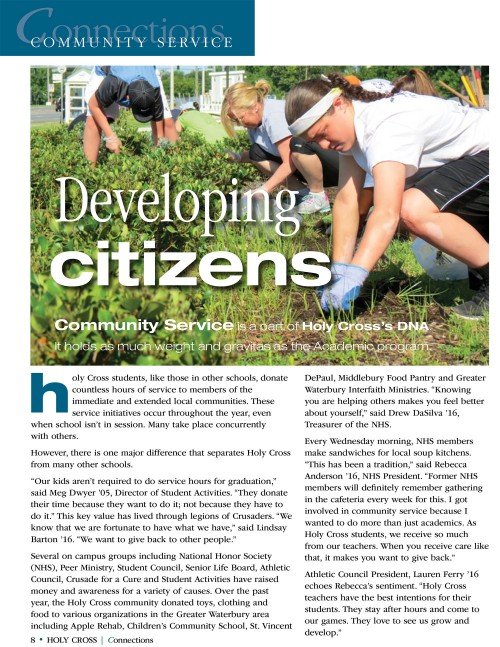 Connections
COMMUNITY SERVICE

Developing citizens

Community Service is a part of Holy Cross's DNA. It holds as much weight and gravitas as the Academic program.

holy Cross students, like those in other schools, donate countless hours of service to members of the immediate and extended local communities. These service initiatives occur throughout the year, even when school isn't in session. Many take place concurrently with others.

However, there is one major difference that separates Holy Cross from many other schools.

"Our kids aren't required to do service hours for graduation," said Meg Dwyer '05, Director of Student Activities. "They donate their time because they want to do it; not because they have to do it." This key value has lived through legions of Crusaders. "We know that we are fortunate to have what we have," said Lindsay Barton '16. "We want to give back to other people."

Several on campus groups including National Honor Society (NHS), Peer Ministry, Student Council, Senior Life Board, Athletic Council, Crusade for a Cure and Student Activities have raised money and awareness for a variety of causes. Over the past year, the Holy Cross community donated toys, clothing and food to various organizations in the Greater Waterbury area including Apple Rehab, Children's Community School, St. Vincent DePaul, Middlebury Food Pantry and Greater Waterbury Interfaith Ministries. "Knowing you are helping others makes you feel better about yourself," said Drew DaSilva '16, Treasurer of the NHS.

Every Wednesday morning, NHS members make sandwiches for local soup kitchens. "This has been a tradition," said Rebecca Anderson '16, NHS President. "Former NHS members will definitely remember gathering in the cafeteria every week for this. I got involved in community service because I wanted to do more than just academics. As Holy Cross students, we receive so much from our teachers. When you receive care like that, it makes you want to give back."

Athletic Council President, Lauren Ferry '16 echoes Rebecca's sentiment. "Holy Cross teachers have the best intentions for their students. They stay after hours and come to our games. They love to see us grow and develop."

8 • HOLY CROSS | Connections